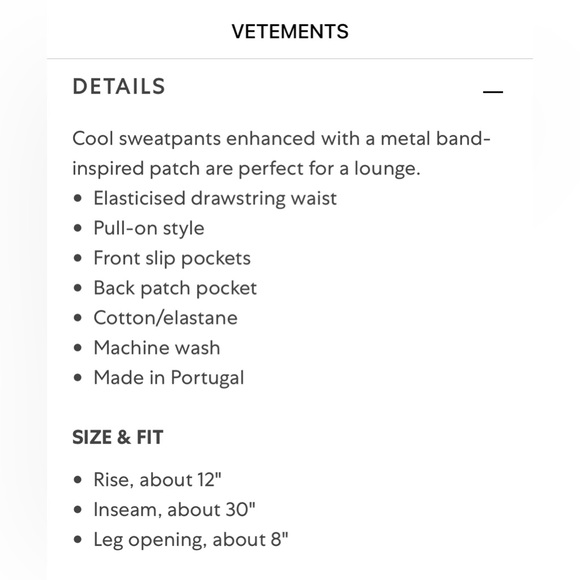 VETEMENTS

DETAILS

—

Cool sweatpants enhanced with a metal band-inspired patch are perfect for a lounge.
• Elasticised drawstring waist
• Pull-on style
• Front slip pockets
• Back patch pocket
• Cotton/elastane
• Machine wash
• Made in Portugal

SIZE & FIT

• Rise, about 12"
• Inseam, about 30"
• Leg opening, about 8"